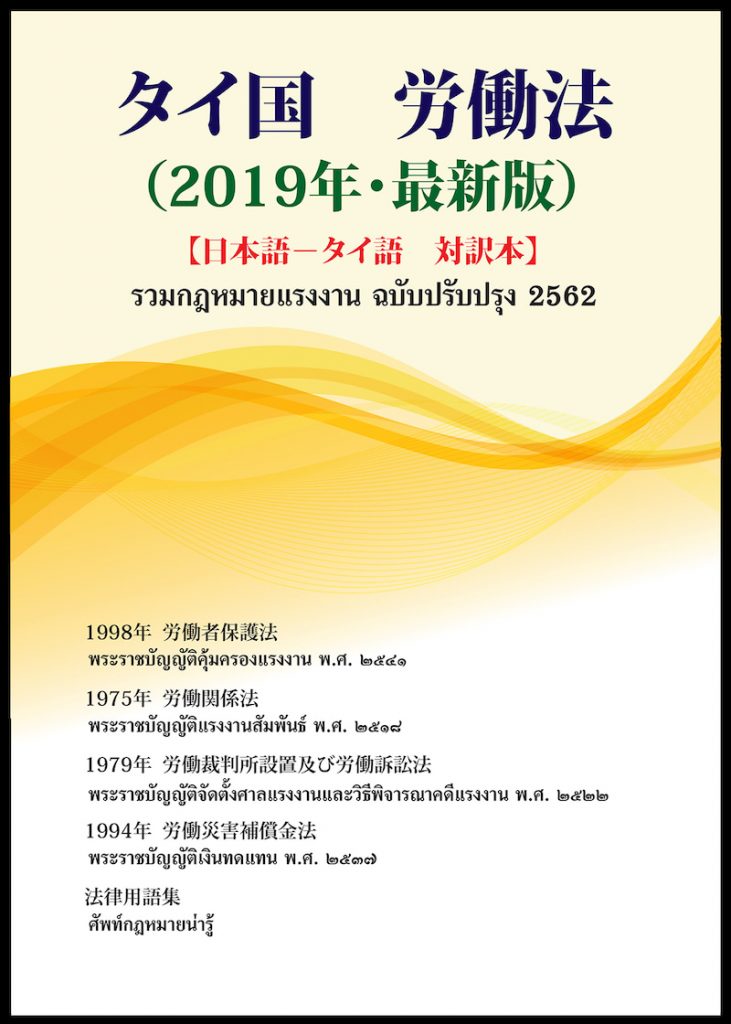 タイ国 労働法

（2019年・最新版）

【日本語－タイ語 対訳本】

รวมกฎหมายแรงงาน ฉบับปรับปรุง 2562

1998年 労働者保護法
พระราชบัญญัติคุ้มครองแรงงาน พ.ศ. ๒๕๔๑

1975年 労働関係法
พระราชบัญญัติแรงงานสัมพันธ์ พ.ศ. ๒๕๑๘

1979年 労働裁判所設置及び労働訴訟法
พระราชบัญญัติจัดตั้งศาลแรงงานและวิธีพิจารณาคดีแรงงาน พ.ศ. ๒๕๒๒

1994年 労働災害補償金法
พระราชบัญญัติเงินทดแทน พ.ศ. ๒๕๓๗

法律用語集
ศัพท์กฎหมายน่ารู้